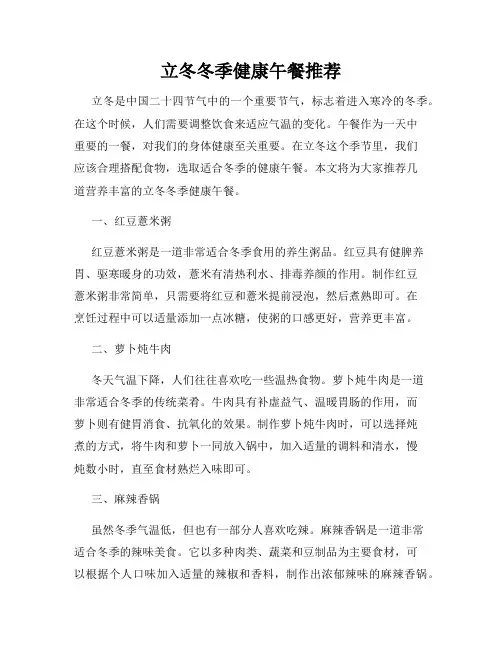 立冬冬季健康午餐推荐

立冬是中国二十四节气中的一个重要节气，标志着进入寒冷的冬季。在这个时候，人们需要调整饮食来适应气温的变化。午餐作为一天中重要的一餐，对我们的身体健康至关重要。在立冬这个季节里，我们应该合理搭配食物，选取适合冬季的健康午餐。本文将为大家推荐几道营养丰富的立冬冬季健康午餐。

一、红豆薏米粥

红豆薏米粥是一道非常适合冬季食用的养生粥品。红豆具有健脾养胃、驱寒暖身的功效，薏米有清热利水、排毒养颜的作用。制作红豆薏米粥非常简单，只需要将红豆和薏米提前浸泡，然后煮熟即可。在烹饪过程中可以适量添加一点冰糖，使粥的口感更好，营养更丰富。

二、萝卜炖牛肉

冬天气温下降，人们往往喜欢吃一些温热食物。萝卜炖牛肉是一道非常适合冬季的传统菜肴。牛肉具有补虚益气、温暖胃肠的作用，而萝卜则有健胃消食、抗氧化的效果。制作萝卜炖牛肉时，可以选择炖煮的方式，将牛肉和萝卜一同放入锅中，加入适量的调料和清水，慢炖数小时，直至食材熟烂入味即可。

三、麻辣香锅

虽然冬季气温低，但也有一部分人喜欢吃辣。麻辣香锅是一道非常适合冬季的辣味美食。它以多种肉类、蔬菜和豆制品为主要食材，可以根据个人口味加入适量的辣椒和香料，制作出浓郁辣味的麻辣香锅。